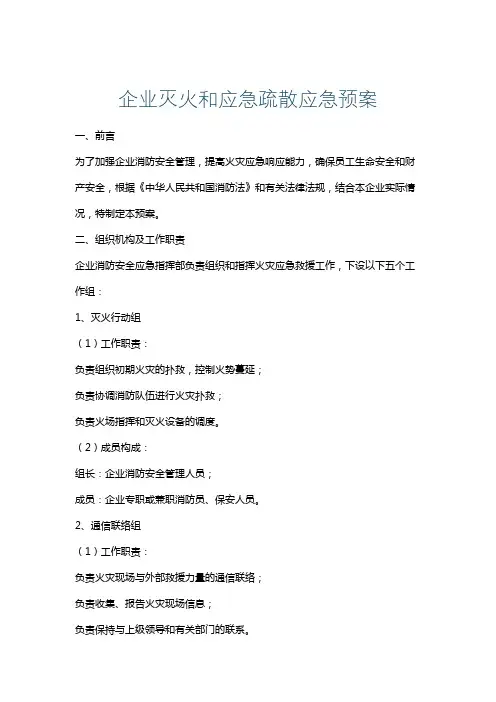 企业灭火和应急疏散应急预案

一、前言

为了加强企业消防安全管理，提高火灾应急响应能力，确保员工生命安全和财产安全，根据《中华人民共和国消防法》和有关法律法规，结合本企业实际情况，特制定本预案。

二、组织机构及工作职责

企业消防安全应急指挥部负责组织和指挥火灾应急救援工作，下设以下五个工作组：

1、灭火行动组

（1）工作职责：

负责组织初期火灾的扑救，控制火势蔓延；

负责协调消防队伍进行火灾扑救；

负责火场指挥和灭火设备的调度。

（2）成员构成：

组长：企业消防安全管理人员；

成员：企业专职或兼职消防员、保安人员。

2、通信联络组

（1）工作职责：

负责火灾现场与外部救援力量的通信联络；

负责收集、报告火灾现场信息；

负责保持与上级领导和有关部门的联系。